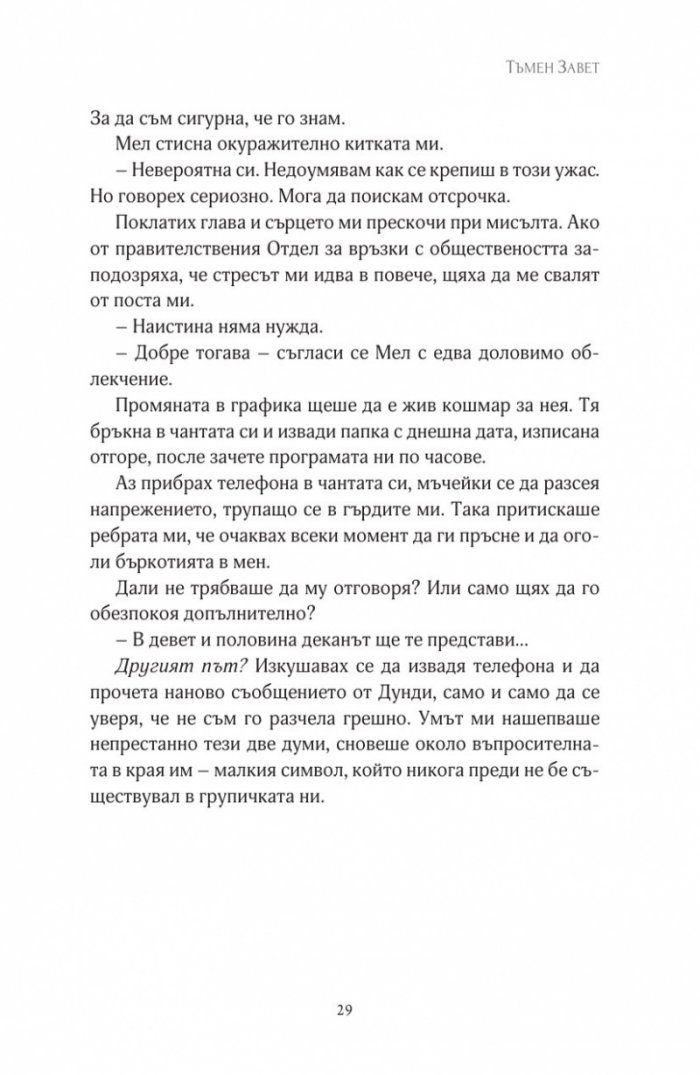 Тъмен Завет

За да съм сигурна, че го знам.

Мел стисна окуражително китката ми.

– Невероятна си. Недоумявам как се крепиш в този ужас. Но говорех сериозно. Мога да поискам отсрочка.

Поклатих глава и сърцето ми прескочи при мисълта. Ако от правителствения Отдел за връзки с обществеността заподозряха, че стресът ми идва в повече, щяха да ме свалят от поста ми.

– Наистина няма нужда.

– Добре тогава – съгласи се Мел с едва доловимо облекчение.

Промяната в графика щеше да е жив кошмар за нея. Тя бръкна в чантата си и извади папка с днешна дата, изписана отгоре, после зачете програмата ни по часове.

Аз прибрах телефона в чантата си, мъчейки се да разсея напрежението, трупащо се в гърдите ми. Така притискаше ребрата ми, че очаквах всеки момент да ги пръсне и да оголи бъркотията в мен.

Дали не трябваше да му отговоря? Или само щях да го обезпокоя допълнително?

– В девет и половина деканът ще те представи...

Другият път? Изкушавах се да извадя телефона и да прочета наново съобщението от Дунди, само и само да се уверя, че не съм го разчела грешно. Умът ми нашепваше непрестанно тези две думи, сновеше около въпросителната в края им – малкия символ, който никога преди не бе съществувал в групичката ни.

29